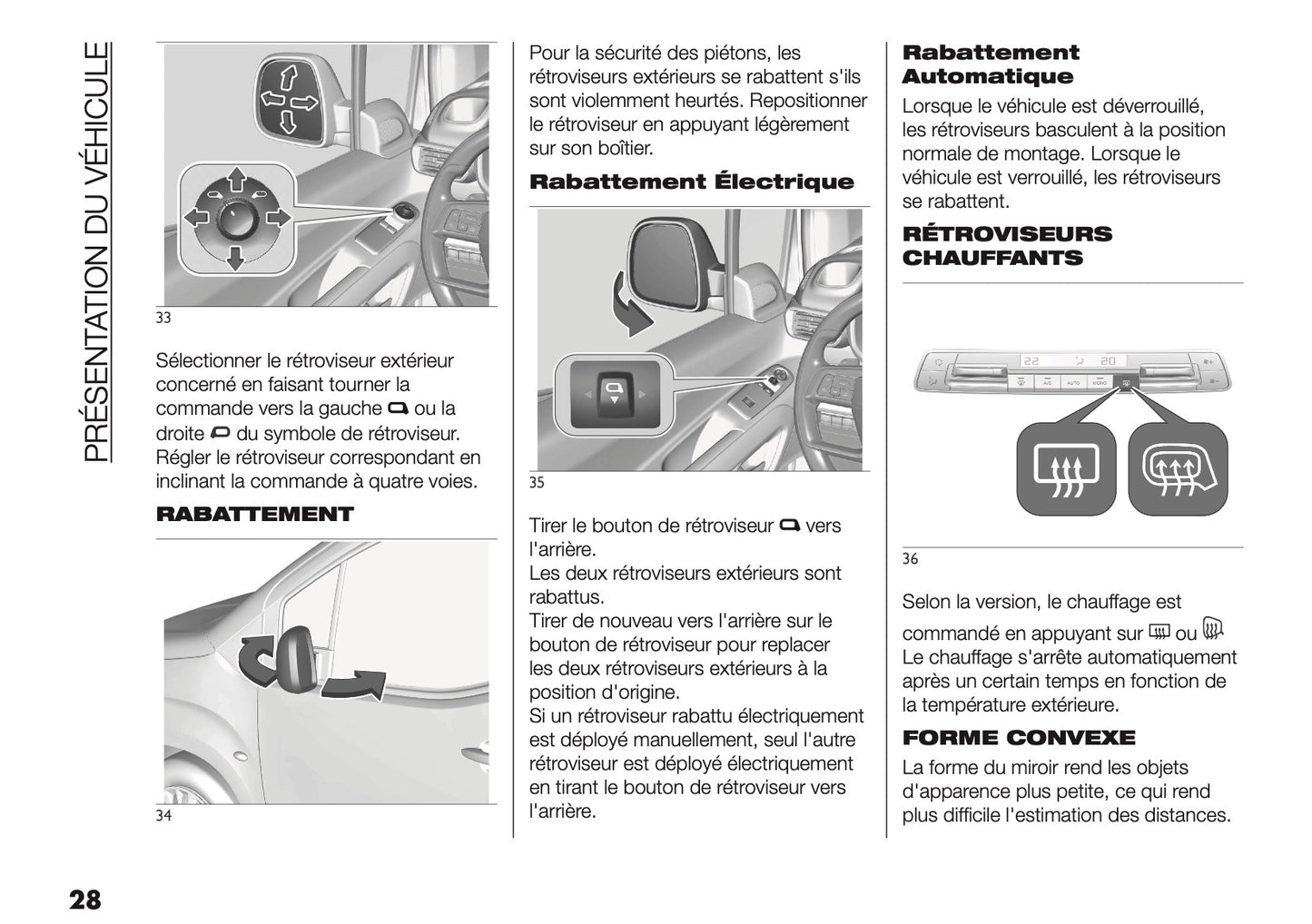 PRÉSENTATION DU VÉHICULE

33

Sélectionner le rétroviseur extérieur concerné en faisant tourner la commande vers la gauche ou la droite du symbole de rétroviseur. Régler le rétroviseur correspondant en inclinant la commande à quatre voies.

RABATTEMENT

34

Pour la sécurité des piétons, les rétroviseurs extérieurs se rabattent s'ils sont violemment heurtés. Repositionner le rétroviseur en appuyant légèrement sur son boîtier.

Rabattement Électrique

35

Tirer le bouton de rétroviseur vers l'arrière.
Les deux rétroviseurs extérieurs sont rabattus.
Tirer de nouveau vers l'arrière sur le bouton de rétroviseur pour replacer les deux rétroviseurs extérieurs à la position d'origine.
Si un rétroviseur rabattu électriquement est déployé manuellement, seul l'autre rétroviseur est déployé électriquement en tirant le bouton de rétroviseur vers l'arrière.

Rabattement Automatique

Lorsque le véhicule est déverrouillé, les rétroviseurs basculent à la position normale de montage. Lorsque le véhicule est verrouillé, les rétroviseurs se rabattent.

RÉTROVISEURS CHAUFFANTS

22 20 A/C AUTO MONO

36

Selon la version, le chauffage est commandé en appuyant sur ou
Le chauffage s'arrête automatiquement après un certain temps en fonction de la température extérieure.

FORME CONVEXE

La forme du miroir rend les objets d'apparence plus petite, ce qui rend plus difficile l'estimation des distances.

28